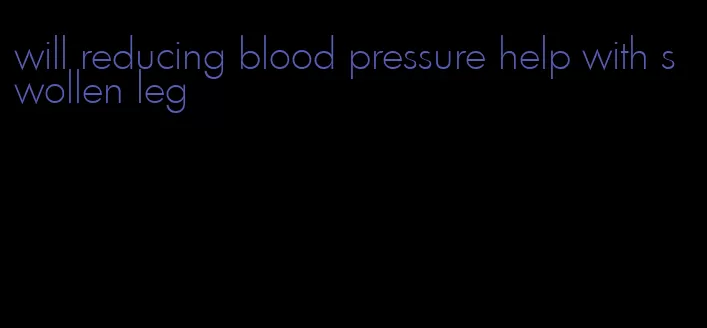 will reducing blood pressure help with swollen leg